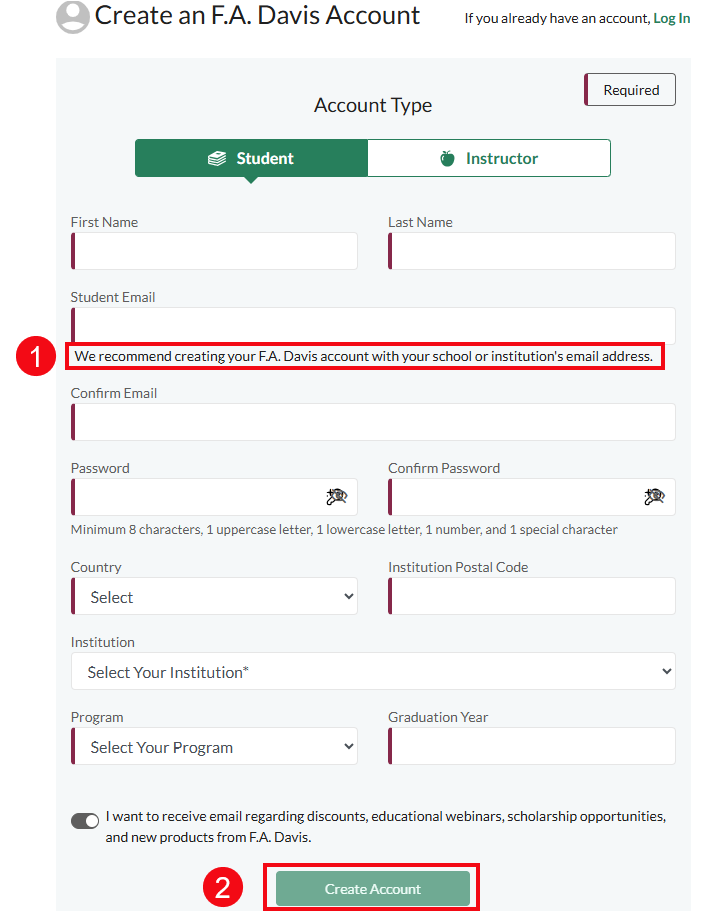 Create an F.A. Davis Account

If you already have an account, Log In

Required

Account Type

Student

Instructor

First Name

Last Name

Student Email

1

We recommend creating your F.A. Davis account with your school or institution's email address.

Confirm Email

Password

Confirm Password

Minimum 8 characters, 1 uppercase letter, 1 lowercase letter, 1 number, and 1 special character

Country

Select

Institution Postal Code

Institution

Select Your Institution*

Program

Select Your Program

Graduation Year

I want to receive email regarding discounts, educational webinars, scholarship opportunities, and new products from F.A. Davis.

2

Create Account